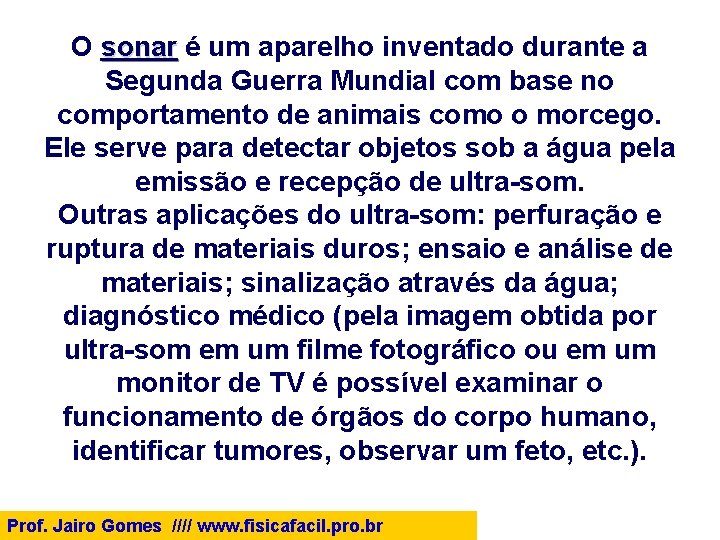 O sonar é um aparelho inventado durante a Segunda Guerra Mundial com base no comportamento de animais como o morcego. Ele serve para detectar objetos sob a água pela emissão e recepção de ultra-som.
Outras aplicações do ultra-som: perfuração e ruptura de materiais duros; ensaio e análise de materiais; sinalização através da água; diagnóstico médico (pela imagem obtida por ultra-som em um filme fotográfico ou em um monitor de TV é possível examinar o funcionamento de órgãos do corpo humano, identificar tumores, observar um feto, etc.).

Prof. Jairo Gomes //// www.fisicafacil.pro.br